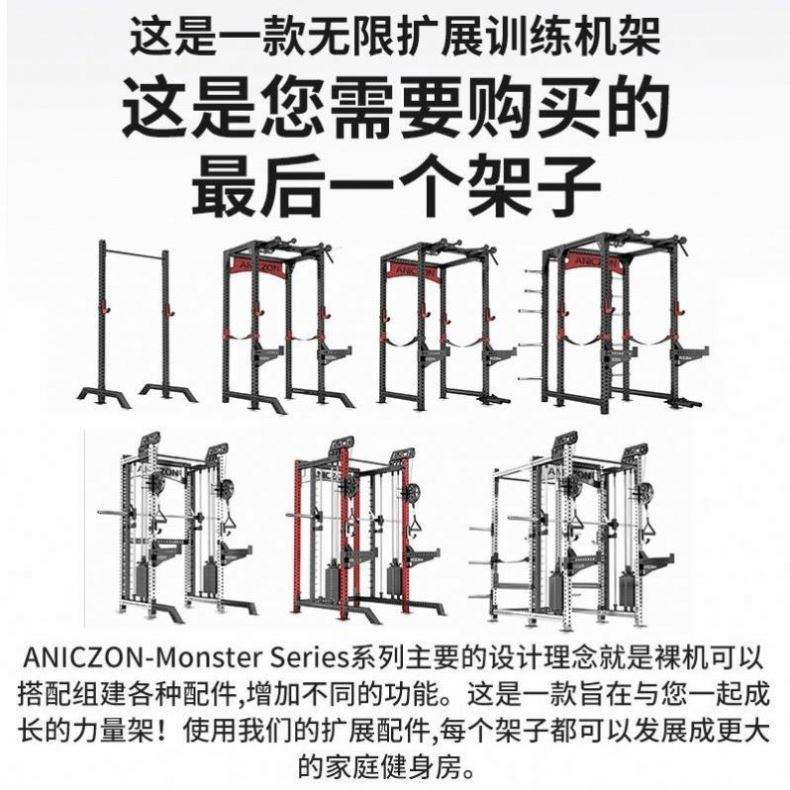 这是一款无限扩展训练机架

这是您需要购买的
最后一个架子

ANICZON-Monster Series系列主要的设计理念就是裸机可以搭配组建各种配件,增加不同的功能。这是一款旨在与您一起成长的力量架！使用我们的扩展配件,每个架子都可以发展成更大的家庭健身房。